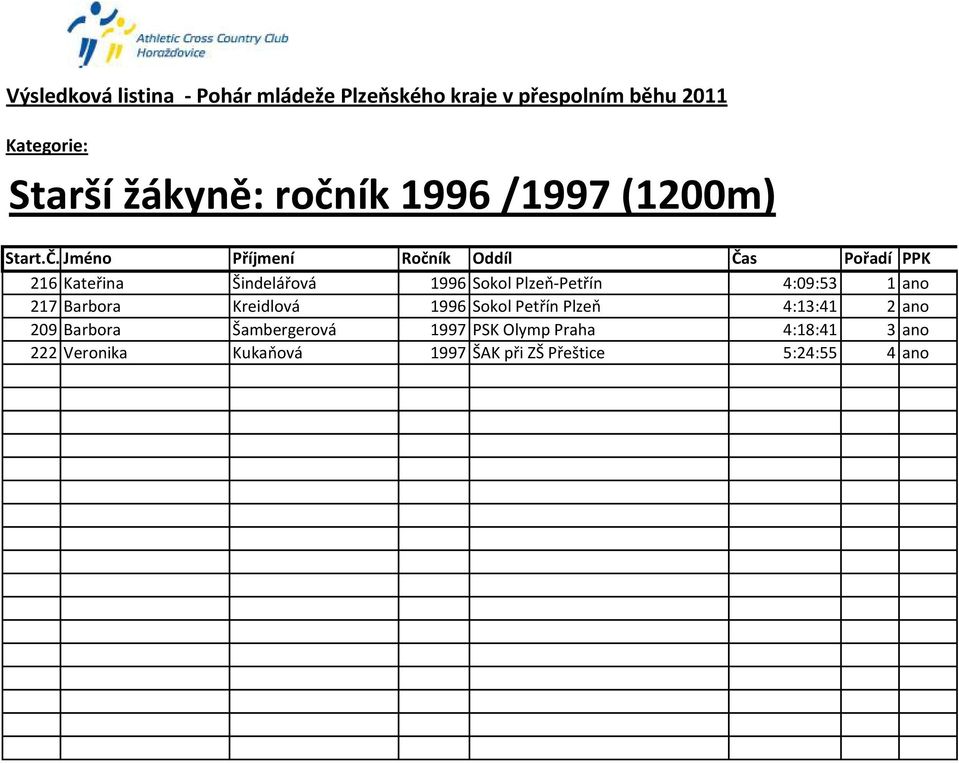 Athletic Cross Country Club
Horažďovice

Výsledková listina - Pohár mládeže Plzeňského kraje v přespolním běhu 2011

Kategorie:

Starší žákyně: ročník 1996 /1997 (1200m)

| Start.Č. | Jméno | Příjmení | Ročník | Oddíl | Čas | Pořadí | PPK |
|---|---|---|---|---|---|---|---|
| 216 | Kateřina | Šindelářová | 1996 | Sokol Plzeň-Petřín | 4:09:53 | 1 | ano |
| 217 | Barbora | Kreidlová | 1996 | Sokol Petřín Plzeň | 4:13:41 | 2 | ano |
| 209 | Barbora | Šambergerová | 1997 | PSK Olymp Praha | 4:18:41 | 3 | ano |
| 222 | Veronika | Kukaňová | 1997 | ŠAK při ZŠ Přeštice | 5:24:55 | 4 | ano |